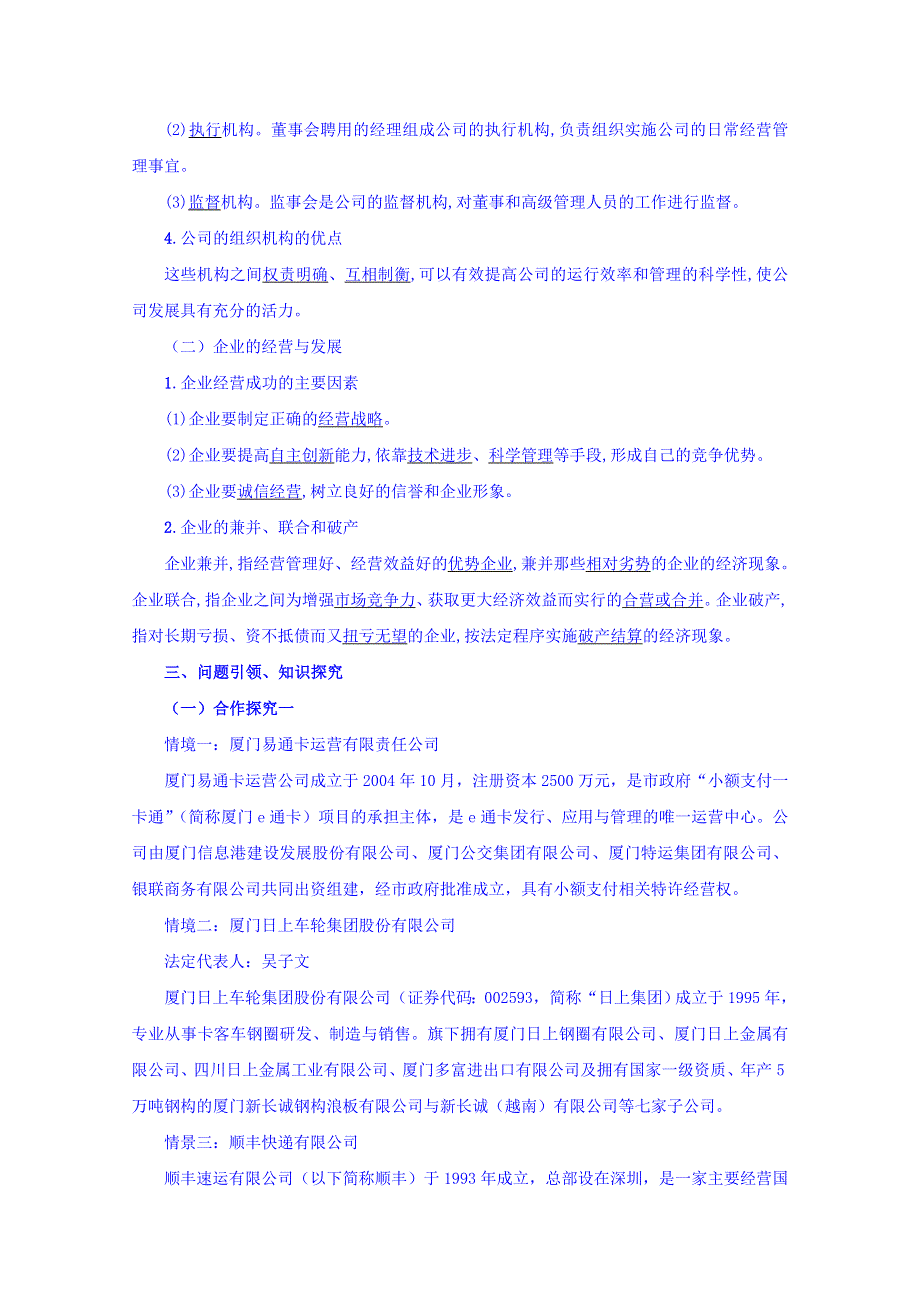 (2)执行机构。董事会聘用的经理组成公司的执行机构,负责组织实施公司的日常经营管理事宜。

(3)监督机构。监事会是公司的监督机构,对董事和高级管理人员的工作进行监督。

4.公司的组织机构的优点

这些机构之间权责明确、互相制衡,可以有效提高公司的运行效率和管理的科学性,使公司发展具有充分的活力。

（二）企业的经营与发展

1.企业经营成功的主要因素

(1)企业要制定正确的经营战略。

(2)企业要提高自主创新能力,依靠技术进步、科学管理等手段,形成自己的竞争优势。

(3)企业要诚信经营,树立良好的信誉和企业形象。

2.企业的兼并、联合和破产

企业兼并,指经营管理好、经营效益好的优势企业,兼并那些相对劣势的企业的经济现象。企业联合,指企业之间为增强市场竞争力、获取更大经济效益而实行的合营或合并。企业破产,指对长期亏损、资不抵债而又扭亏无望的企业,按法定程序实施破产结算的经济现象。

三、问题引领、知识探究

（一）合作探究一

情境一：厦门易通卡运营有限责任公司

厦门易通卡运营公司成立于2004年10月，注册资本2500万元，是市政府“小额支付一卡通”（简称厦门e通卡）项目的承担主体，是e通卡发行、应用与管理的唯一运营中心。公司由厦门信息港建设发展股份有限公司、厦门公交集团有限公司、厦门特运集团有限公司、银联商务有限公司共同出资组建，经市政府批准成立，具有小额支付相关特许经营权。

情境二：厦门日上车轮集团股份有限公司

法定代表人：吴子文

厦门日上车轮集团股份有限公司（证券代码：002593，简称“日上集团）成立于1995年，专业从事卡客车钢圈研发、制造与销售。旗下拥有厦门日上钢圈有限公司、厦门日上金属有限公司、四川日上金属工业有限公司、厦门多富进出口有限公司及拥有国家一级资质、年产5万吨钢构的厦门新长诚钢构浪板有限公司与新长诚（越南）有限公司等七家子公司。

情景三：顺丰快递有限公司

顺丰速运有限公司（以下简称顺丰）于1993年成立，总部设在深圳，是一家主要经营国